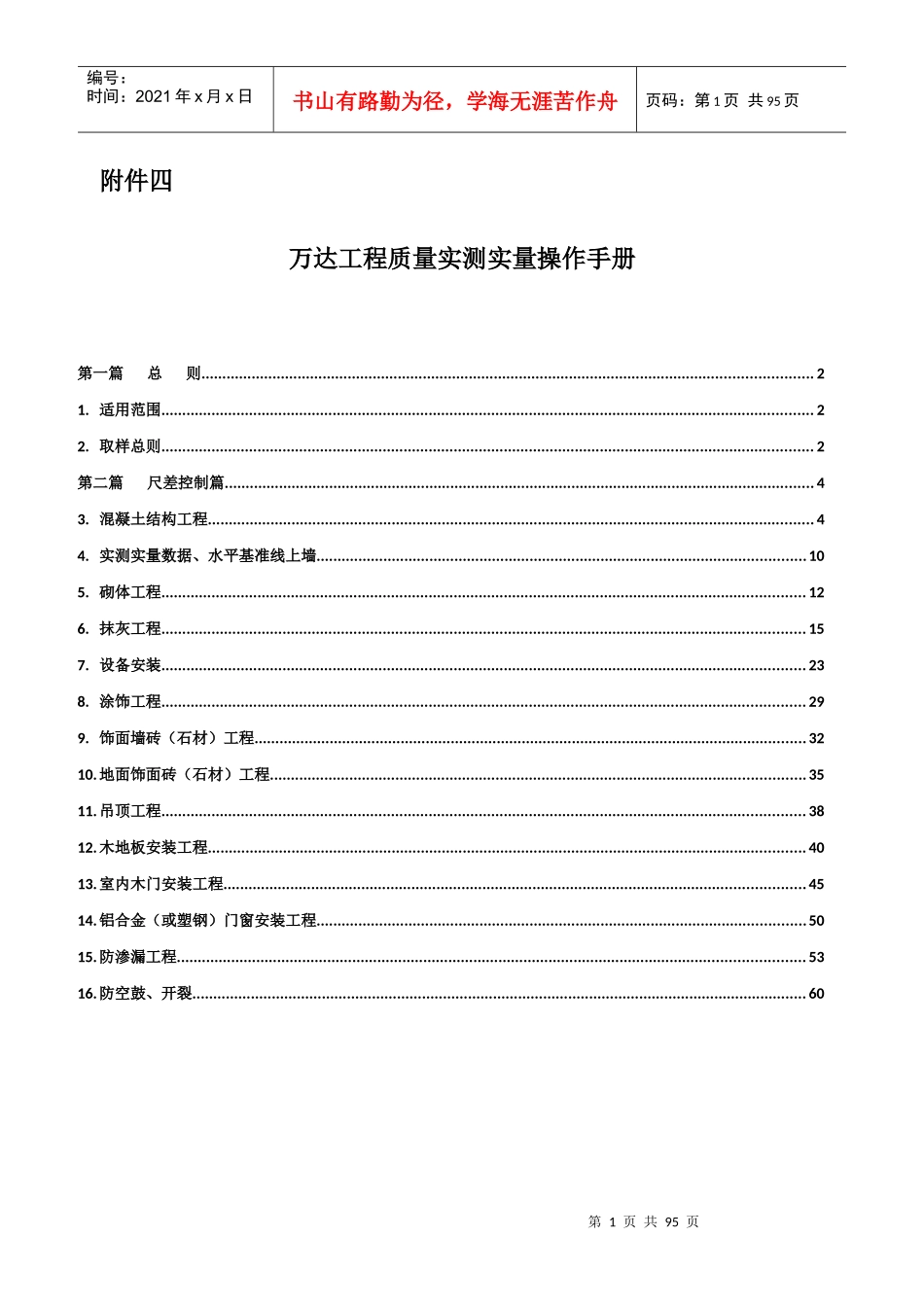 编号：
时间：2021年x月x日

书山有路勤为径，学海无涯苦作舟

页码：第1页 共95页

附件四

万达工程质量实测实量操作手册

第一篇 总 则 2

1. 适用范围 2

2. 取样总则 2

第二篇 尺差控制篇 4

3. 混凝土结构工程 4

4. 实测实量数据、水平基准线上墙 10

5. 砌体工程 12

6. 抹灰工程 15

7. 设备安装 23

8. 涂饰工程 29

9. 饰面墙砖（石材）工程 32

10. 地面饰面砖（石材）工程 35

11. 吊顶工程 38

12. 木地板安装工程 40

13. 室内木门安装工程 45

14. 铝合金（或塑钢）门窗安装工程 50

15. 防渗漏工程 53

16. 防空鼓、开裂 60

第 1 页 共 95 页